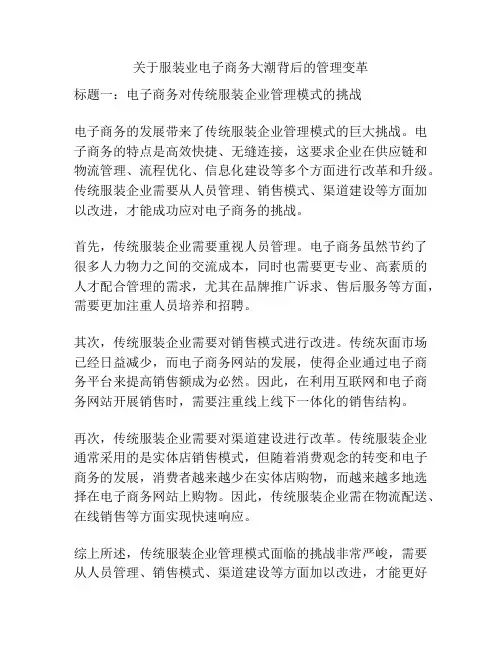 关于服装业电子商务大潮背后的管理变革

标题一：电子商务对传统服装企业管理模式的挑战

电子商务的发展带来了传统服装企业管理模式的巨大挑战。电子商务的特点是高效快捷、无缝连接，这要求企业在供应链和物流管理、流程优化、信息化建设等多个方面进行改革和升级。传统服装企业需要从人员管理、销售模式、渠道建设等方面加以改进，才能成功应对电子商务的挑战。

首先，传统服装企业需要重视人员管理。电子商务虽然节约了很多人力物力之间的交流成本，同时也需要更专业、高素质的人才配合管理的需求，尤其在品牌推广诉求、售后服务等方面，需要更加注重人员培养和招聘。

其次，传统服装企业需要对销售模式进行改进。传统灰面市场已经日益减少，而电子商务网站的发展，使得企业通过电子商务平台来提高销售额成为必然。因此，在利用互联网和电子商务网站开展销售时，需要注重线上线下一体化的销售结构。

再次，传统服装企业需要对渠道建设进行改革。传统服装企业通常采用的是实体店销售模式，但随着消费观念的转变和电子商务的发展，消费者越来越少在实体店购物，而越来越多地选择在电子商务网站上购物。因此，传统服装企业需在物流配送、在线销售等方面实现快速响应。

综上所述，传统服装企业管理模式面临的挑战非常严峻，需要从人员管理、销售模式、渠道建设等方面加以改进，才能更好